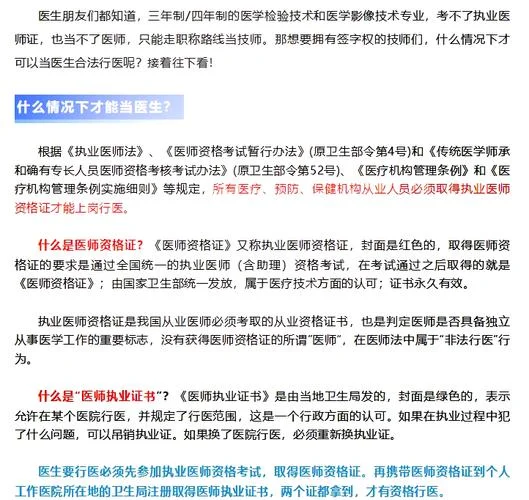 医生朋友们都知道，三年制/四年制的医学检验技术和医学影像技术专业，考不了执业医师证，也当不了医师，只能走职称路线当技师。那想要拥有签字权的技师们，什么情况下才可以当医生合法行医呢？接着往下看！

什么情况下才能当医生？

根据《执业医师法》、《医师资格考试暂行办法》(原卫生部令第4号)和《传统医学师承和确有专长人员医师资格考核考试办法》(原卫生部令第52号)、《医疗机构管理条例》和《医疗机构管理条例实施细则》等规定，所有医疗、预防、保健机构从业人员必须取得执业医师资格证才能上岗行医。

什么是医师资格证？《医师资格证》又称执业医师资格证，封面是红色的，取得医师资格证的要求是通过全国统一的执业医师（含助理）资格考试，在考试通过之后取得的就是《医师资格证》；由国家卫生部统一发放，属于医疗技术方面的认可；证书永久有效。

执业医师资格证是我国从业医师必须考取的从业资格证书，也是判定医师是否具备独立从事医学工作的重要标志，没有获得医师资格证的所谓“医师”，在医师法中属于“非法行医”行为。

什么是“医师执业证书”？《医师执业证书》是由当地卫生局发的，封面是绿色的，表示允许在某个医院行医，并规定了行医范围，这是一个行政方面的认可。如果在执业过程中犯了什么问题，可以吊销执业证。如果换了医院行医，必须重新换执业证。

医生要行医必须先参加执业医师资格考试，取得医师资格证。再携带医师资格证到个人工作医院所在地的卫生局注册取得医师执业证书，两个证都拿到，才有资格行医。